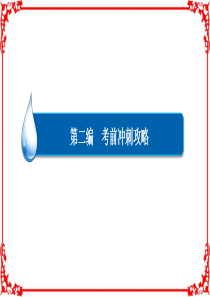 第二编　考前冲刺攻略